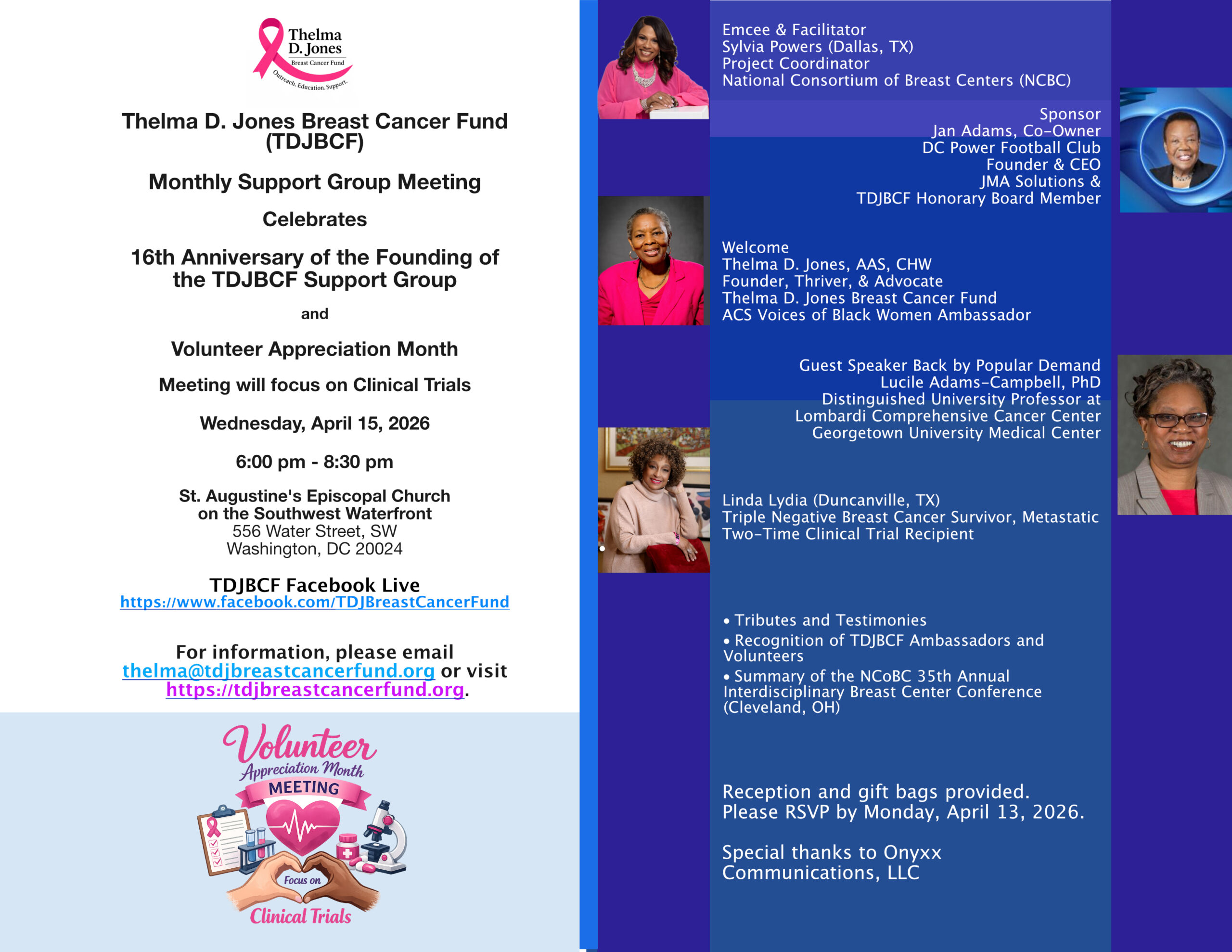 Thelma D. Jones
Breast Cancer Fund
Outreach. Education. Support.

Thelma D. Jones Breast Cancer Fund (TDJBCF)

Monthly Support Group Meeting

Celebrates

16th Anniversary of the Founding of the TDJBCF Support Group

and

Volunteer Appreciation Month

Meeting will focus on Clinical Trials

Wednesday, April 15, 2026

6:00 pm - 8:30 pm

St. Augustine's Episcopal Church
on the Southwest Waterfront
556 Water Street, SW
Washington, DC 20024

TDJBCF Facebook Live
https://www.facebook.com/TDJBreastCancerFund

For information, please email thelma@tdjbreastcancerfund.org or visit https://tdjbreastcancerfund.org.

Volunteer
Appreciation Month
MEETING
Focus on
Clinical Trials

Emcee & Facilitator
Sylvia Powers (Dallas, TX)
Project Coordinator
National Consortium of Breast Centers (NCBC)

Sponsor
Jan Adams, Co-Owner
DC Power Football Club
Founder & CEO
JMA Solutions &
TDJBCF Honorary Board Member

Welcome
Thelma D. Jones, AAS, CHW
Founder, Thriver, & Advocate
Thelma D. Jones Breast Cancer Fund
ACS Voices of Black Women Ambassador

Guest Speaker Back by Popular Demand
Lucile Adams-Campbell, PhD
Distinguished University Professor at
Lombardi Comprehensive Cancer Center
Georgetown University Medical Center

Linda Lydia (Duncanville, TX)
Triple Negative Breast Cancer Survivor, Metastatic
Two-Time Clinical Trial Recipient

• Tributes and Testimonies
• Recognition of TDJBCF Ambassadors and Volunteers
• Summary of the NCoBC 35th Annual Interdisciplinary Breast Center Conference (Cleveland, OH)

Reception and gift bags provided.
Please RSVP by Monday, April 13, 2026.

Special thanks to Onyxx Communications, LLC